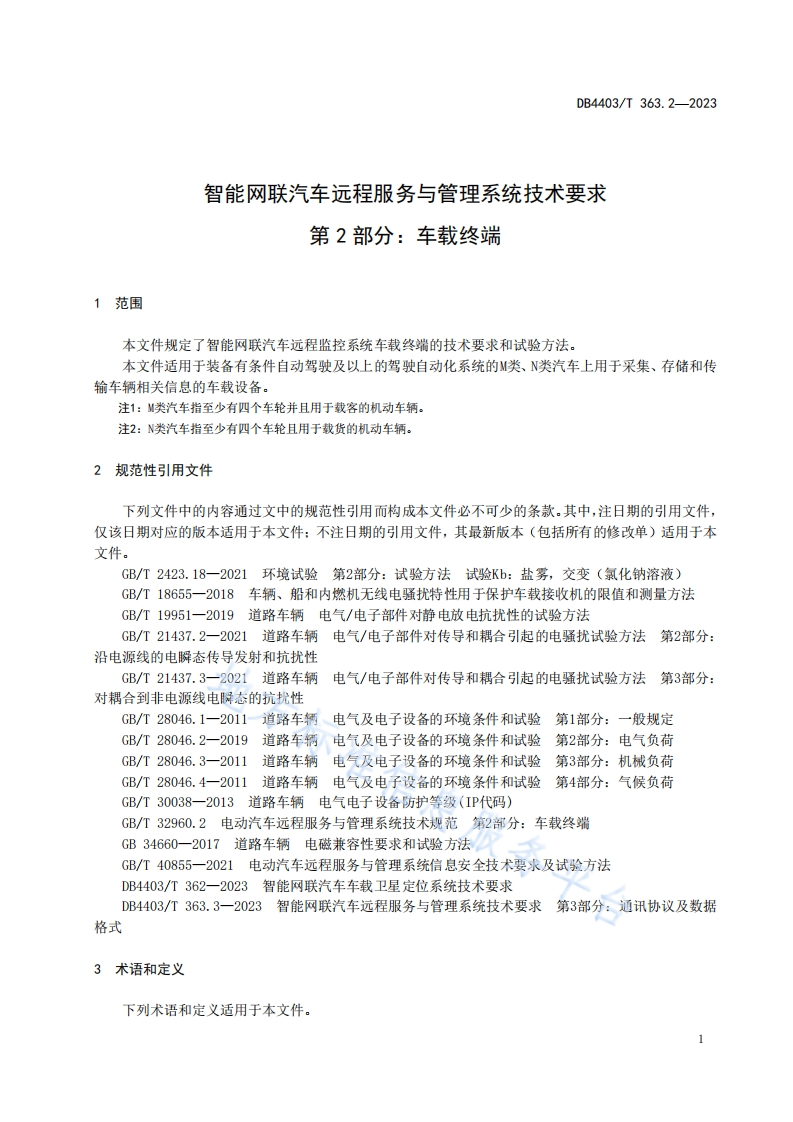 DB4403/T 363.2—2023

智能网联汽车远程服务与管理系统技术要求

第 2 部分：车载终端

1　范围

本文件规定了智能网联汽车远程监控系统车载终端的技术要求和试验方法。

本文件适用于装备有条件自动驾驶及以上的驾驶自动化系统的M类、N类汽车上用于采集、存储和传输车辆相关信息的车载设备。

注1：M类汽车指至少有四个车轮并且用于载客的机动车辆。

注2：N类汽车指至少有四个车轮且用于载货的机动车辆。

2　规范性引用文件

下列文件中的内容通过文中的规范性引用而构成本文件必不可少的条款。其中，注日期的引用文件，仅该日期对应的版本适用于本文件；不注日期的引用文件，其最新版本（包括所有的修改单）适用于本文件。

GB/T 2423.18—2021　环境试验　第2部分：试验方法　试验Kb：盐雾，交变（氯化钠溶液）

GB/T 18655—2018　车辆、船和内燃机无线电骚扰特性用于保护车载接收机的限值和测量方法

GB/T 19951—2019　道路车辆　电气/电子部件对静电放电抗扰性的试验方法

GB/T 21437.2—2021　道路车辆　电气/电子部件对传导和耦合引起的电骚扰试验方法　第2部分：沿电源线的电瞬态传导发射和抗扰性

GB/T 21437.3—2021　道路车辆　电气/电子部件对传导和耦合引起的电骚扰试验方法　第3部分：对耦合到非电源线电瞬态的抗扰性

GB/T 28046.1—2011　道路车辆　电气及电子设备的环境条件和试验　第1部分：一般规定

GB/T 28046.2—2019　道路车辆　电气及电子设备的环境条件和试验　第2部分：电气负荷

GB/T 28046.3—2011　道路车辆　电气及电子设备的环境条件和试验　第3部分：机械负荷

GB/T 28046.4—2011　道路车辆　电气及电子设备的环境条件和试验　第4部分：气候负荷

GB/T 30038—2013　道路车辆　电气电子设备防护等级(IP代码)

GB/T 32960.2　电动汽车远程服务与管理系统技术规范　第2部分：车载终端

GB 34660—2017　道路车辆　电磁兼容性要求和试验方法

GB/T 40855—2021　电动汽车远程服务与管理系统信息安全技术要求及试验方法

DB4403/T 362—2023　智能网联汽车车载卫星定位系统技术要求

DB4403/T 363.3—2023　智能网联汽车远程服务与管理系统技术要求　第3部分：通讯协议及数据格式

3　术语和定义

下列术语和定义适用于本文件。

1